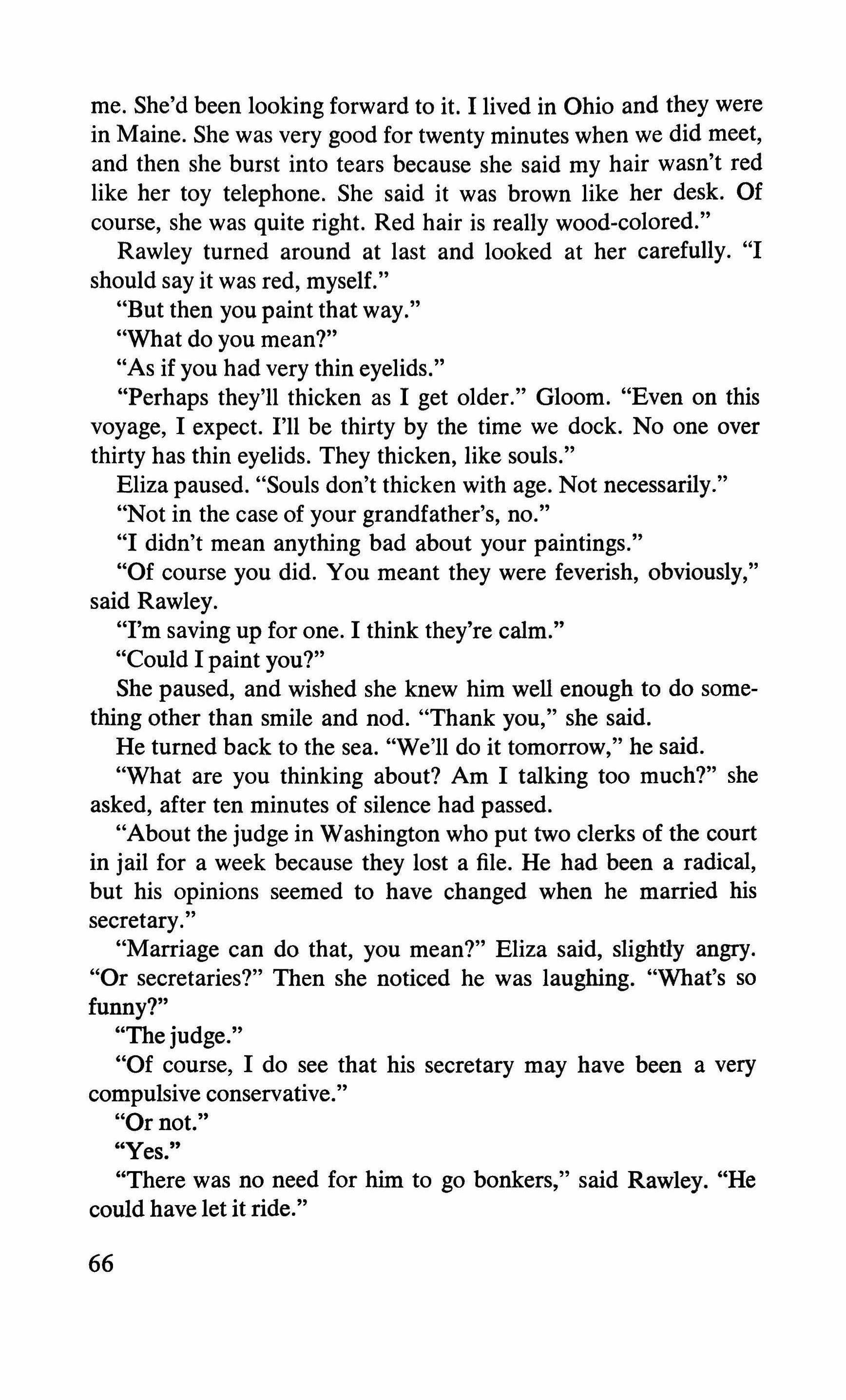 me. She'd been looking forward to it. I lived in Ohio and they were in Maine. She was very good for twenty minutes when we did meet, and then she burst into tears because she said my hair wasn't red like her toy telephone. She said it was brown like her desk. Of course, she was quite right. Red hair is really wood-colored."

Rawley turned around at last and looked at her carefully. "I should say it was red, myself."

"But then you paint that way."

"What do you mean?"

"As if you had very thin eyelids."

"Perhaps they'll thicken as I get older." Gloom. "Even on this voyage, I expect. I'll be thirty by the time we dock. No one over thirty has thin eyelids. They thicken, like souls."

Eliza paused. "Souls don't thicken with age. Not necessarily."

"Not in the case of your grandfather's, no."

"I didn't mean anything bad about your paintings."

"Of course you did. You meant they were feverish, obviously," said Rawley.

"I'm saving up for one. I think they're calm."

"Could I paint you?"

She paused, and wished she knew him well enough to do something other than smile and nod. "Thank you," she said.

He turned back to the sea. "We'll do it tomorrow," he said.

"What are you thinking about? Am I talking too much?" she asked, after ten minutes of silence had passed.

"About the judge in Washington who put two clerks of the court in jail for a week because they lost a file. He had been a radical, but his opinions seemed to have changed when he married his secretary."

"Marriage can do that, you mean?" Eliza said, slightly angry. "Or secretaries?" Then she noticed he was laughing. "What's so funny?"

"The judge."

"Of course, I do see that his secretary may have been a very compulsive conservative."

"Or not."

"Yes."

"There was no need for him to go bonkers," said Rawley. "He could have let it ride."

66